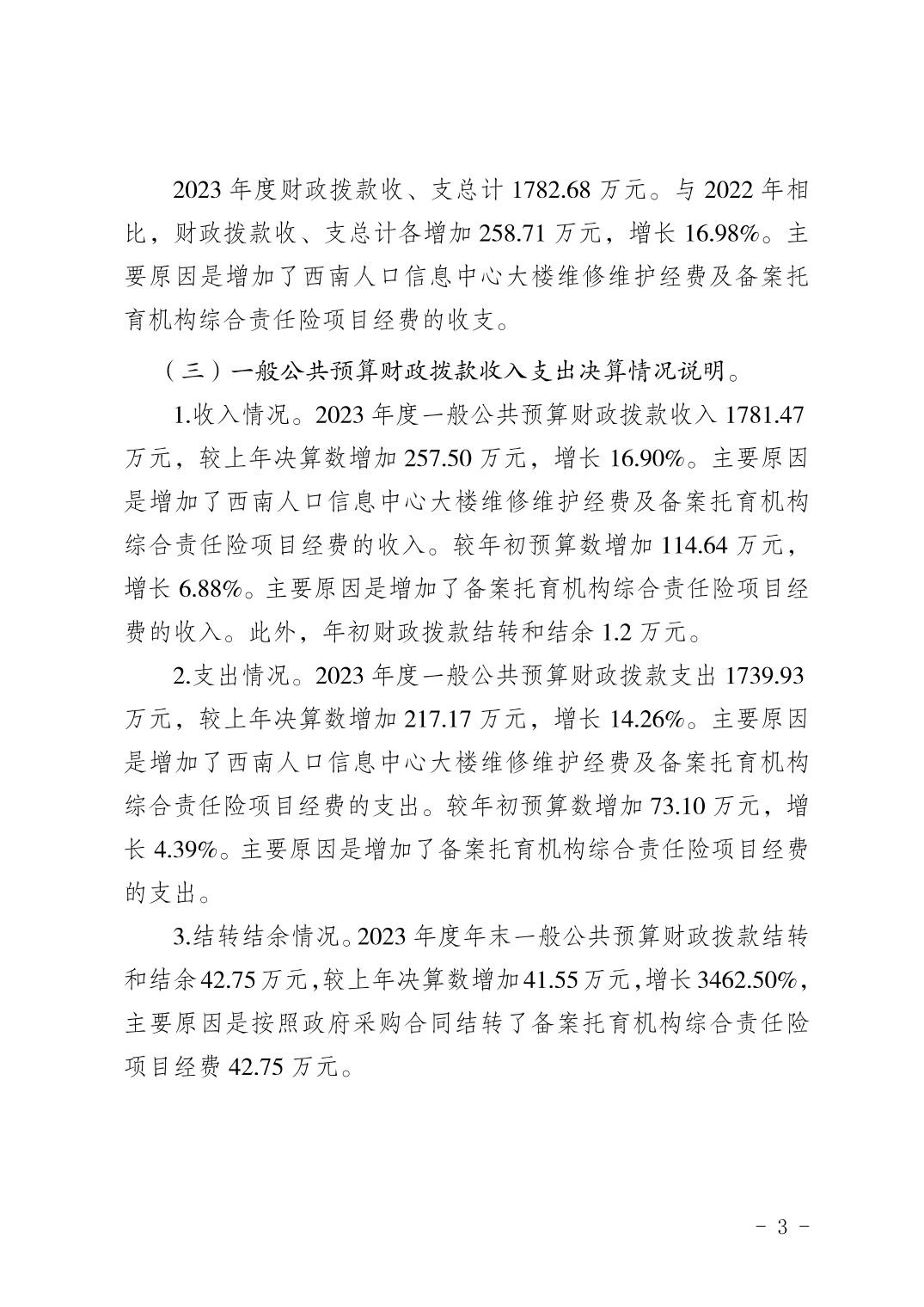 2023 年度财政拨款收、支总计 1782.68 万元。与 2022 年相比，财政拨款收、支总计各增加 258.71 万元，增长 16.98%。主要原因是增加了西南人口信息中心大楼维修维护经费及备案托育机构综合责任险项目经费的收支。

（三）一般公共预算财政拨款收入支出决算情况说明。

1.收入情况。2023 年度一般公共预算财政拨款收入 1781.47 万元，较上年决算数增加 257.50 万元，增长 16.90%。主要原因是增加了西南人口信息中心大楼维修维护经费及备案托育机构综合责任险项目经费的收入。较年初预算数增加 114.64 万元，增长 6.88%。主要原因是增加了备案托育机构综合责任险项目经费的收入。此外，年初财政拨款结转和结余 1.2 万元。

2.支出情况。2023 年度一般公共预算财政拨款支出 1739.93 万元，较上年决算数增加 217.17 万元，增长 14.26%。主要原因是增加了西南人口信息中心大楼维修维护经费及备案托育机构综合责任险项目经费的支出。较年初预算数增加 73.10 万元，增长 4.39%。主要原因是增加了备案托育机构综合责任险项目经费的支出。

3.结转结余情况。2023 年度年末一般公共预算财政拨款结转和结余 42.75 万元，较上年决算数增加 41.55 万元，增长 3462.50%，主要原因是按照政府采购合同结转了备案托育机构综合责任险项目经费 42.75 万元。

- 3 -